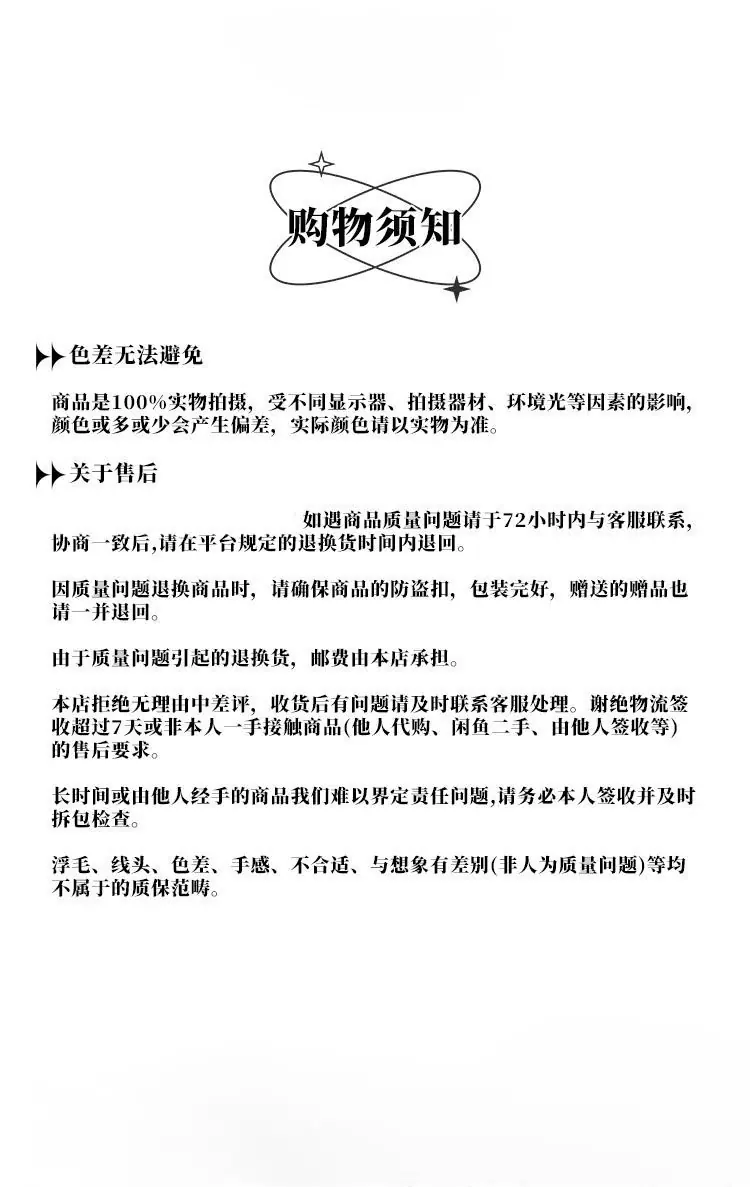 购物须知

色差无法避免

商品是100%实物拍摄，受不同显示器、拍摄器材、环境光等因素的影响，颜色或多或少会产生偏差，实际颜色请以实物为准。

关于售后

如遇商品质量问题请于72小时内与客服联系，协商一致后,请在平台规定的退换货时间内退回。

因质量问题退换商品时，请确保商品的防盗扣，包装完好，赠送的赠品也请一并退回。

由于质量问题引起的退换货，邮费由本店承担。

本店拒绝无理由中差评，收货后有问题请及时联系客服处理。谢绝物流签收超过7天或非本人一手接触商品(他人代购、闲鱼二手、由他人签收等)的售后要求。

长时间或由他人经手的商品我们难以界定责任问题,请务必本人签收并及时拆包检查。

浮毛、线头、色差、手感、不合适、与想象有差别(非人为质量问题)等均不属于的质保范畴。